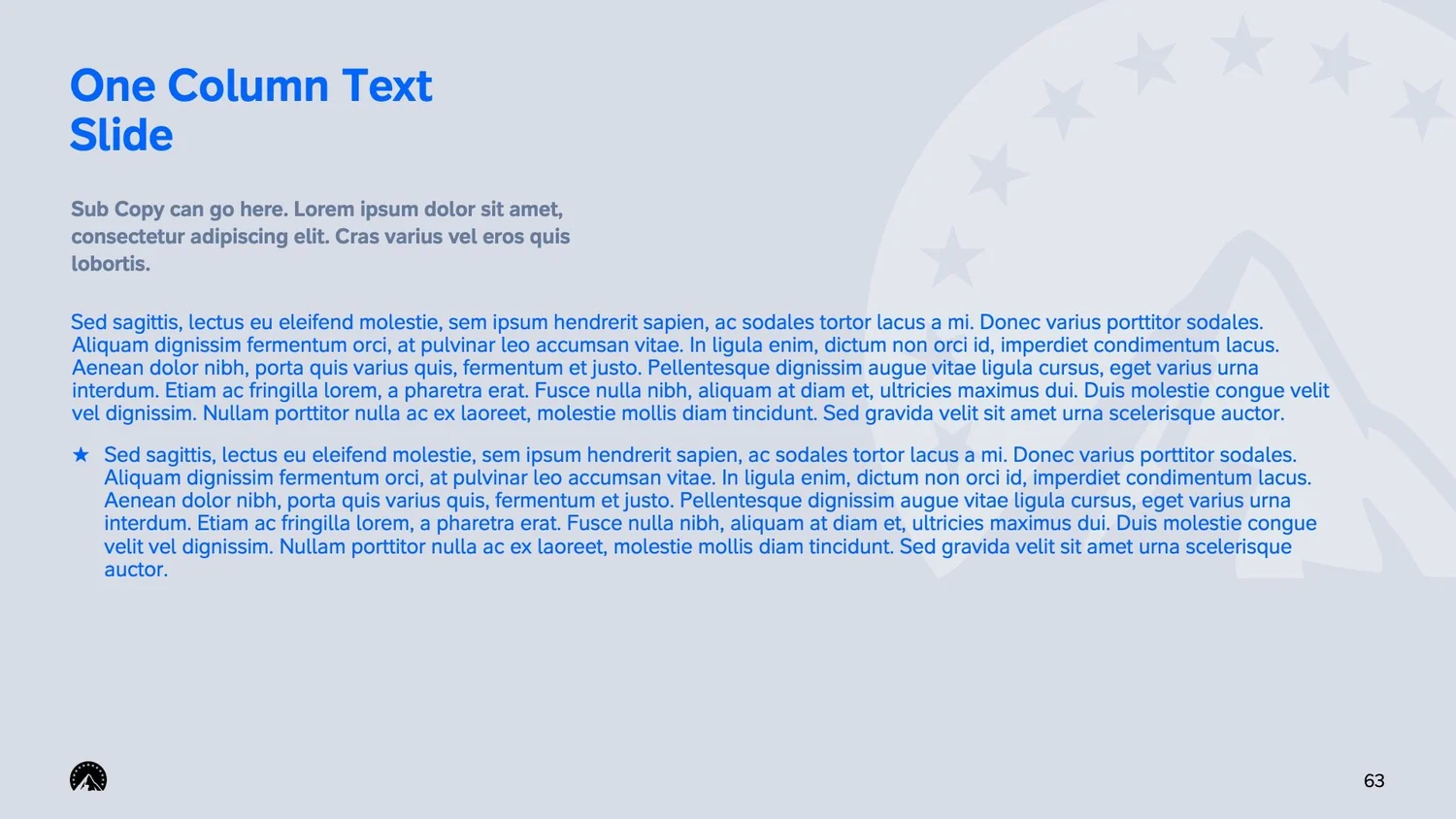 One Column Text Slide

Sub Copy can go here. Lorem ipsum dolor sit amet, consectetur adipiscing elit. Cras varius vel eros quis lobortis.

Sed sagittis, lectus eu eleifend molestie, sem ipsum hendrerit sapien, ac sodales tortor lacus a mi. Donec varius porttitor sodales. Aliquam dignissim fermentum orci, at pulvinar leo accumsan vitae. In ligula enim, dictum non orci id, imperdiet condimentum lacus. Aenean dolor nibh, porta quis varius quis, fermentum et justo. Pellentesque dignissim augue vitae ligula cursus, eget varius urna interdum. Etiam ac fringilla lorem, a pharetra erat. Fusce nulla nibh, aliquam at diam et, ultricies maximus dui. Duis molestie congue velit vel dignissim. Nullam porttitor nulla ac ex laoreet, molestie mollis diam tincidunt. Sed gravida velit sit amet urna scelerisque auctor.

★ Sed sagittis, lectus eu eleifend molestie, sem ipsum hendrerit sapien, ac sodales tortor lacus a mi. Donec varius porttitor sodales. Aliquam dignissim fermentum orci, at pulvinar leo accumsan vitae. In ligula enim, dictum non orci id, imperdiet condimentum lacus. Aenean dolor nibh, porta quis varius quis, fermentum et justo. Pellentesque dignissim augue vitae ligula cursus, eget varius urna interdum. Etiam ac fringilla lorem, a pharetra erat. Fusce nulla nibh, aliquam at diam et, ultricies maximus dui. Duis molestie congue velit vel dignissim. Nullam porttitor nulla ac ex laoreet, molestie mollis diam tincidunt. Sed gravida velit sit amet urna scelerisque auctor.

63